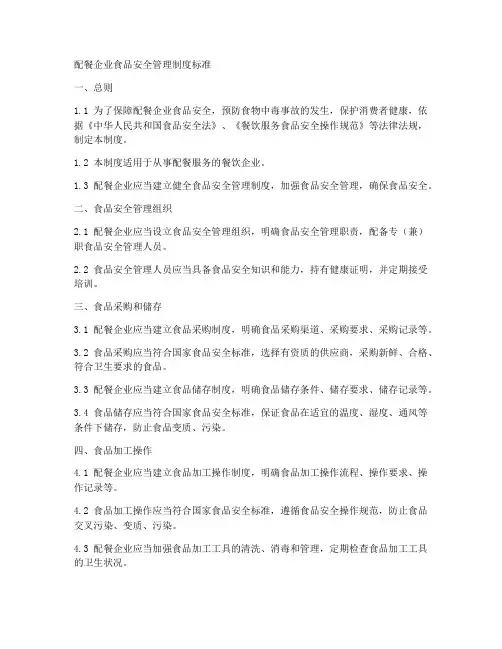 配餐企业食品安全管理制度标准

一、总则

1.1 为了保障配餐企业食品安全，预防食物中毒事故的发生，保护消费者健康，依据《中华人民共和国食品安全法》、《餐饮服务食品安全操作规范》等法律法规，制定本制度。

1.2 本制度适用于从事配餐服务的餐饮企业。

1.3 配餐企业应当建立健全食品安全管理制度，加强食品安全管理，确保食品安全。

二、食品安全管理组织

2.1 配餐企业应当设立食品安全管理组织，明确食品安全管理职责，配备专（兼）职食品安全管理人员。

2.2 食品安全管理人员应当具备食品安全知识和能力，持有健康证明，并定期接受培训。

三、食品采购和储存

3.1 配餐企业应当建立食品采购制度，明确食品采购渠道、采购要求、采购记录等。

3.2 食品采购应当符合国家食品安全标准，选择有资质的供应商，采购新鲜、合格、符合卫生要求的食品。

3.3 配餐企业应当建立食品储存制度，明确食品储存条件、储存要求、储存记录等。

3.4 食品储存应当符合国家食品安全标准，保证食品在适宜的温度、湿度、通风等条件下储存，防止食品变质、污染。

四、食品加工操作

4.1 配餐企业应当建立食品加工操作制度，明确食品加工操作流程、操作要求、操作记录等。

4.2 食品加工操作应当符合国家食品安全标准，遵循食品安全操作规范，防止食品交叉污染、变质、污染。

4.3 配餐企业应当加强食品加工工具的清洗、消毒和管理，定期检查食品加工工具的卫生状况。